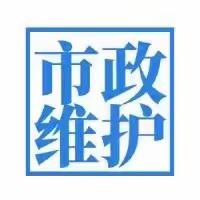 市政
维护